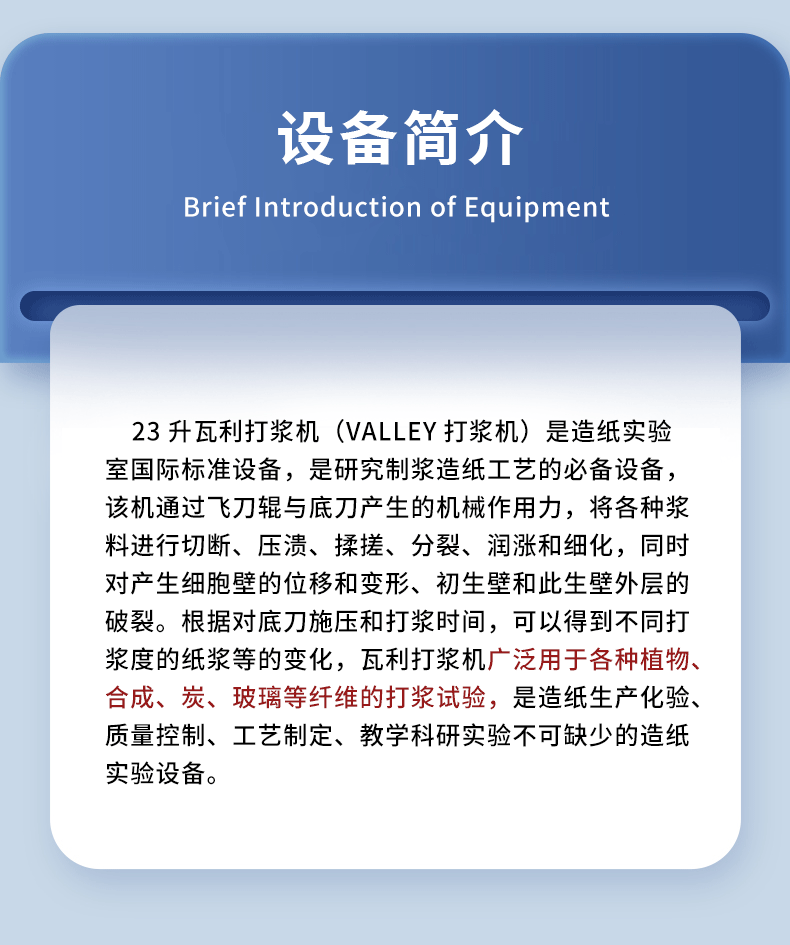 设备简介

Brief Introduction of Equipment

23 升瓦利打浆机（VALLEY 打浆机）是造纸实验室国际标准设备，是研究制浆造纸工艺的必备设备，该机通过飞刀辊与底刀产生的机械作用力，将各种浆料进行切断、压溃、揉搓、分裂、润涨和细化，同时对产生细胞壁的位移和变形、初生壁和此生壁外层的破裂。根据对底刀施压和打浆时间，可以得到不同打浆度的纸浆等的变化，瓦利打浆机广泛用于各种植物、合成、炭、玻璃等纤维的打浆试验，是造纸生产化验、质量控制、工艺制定、教学科研实验不可缺少的造纸实验设备。